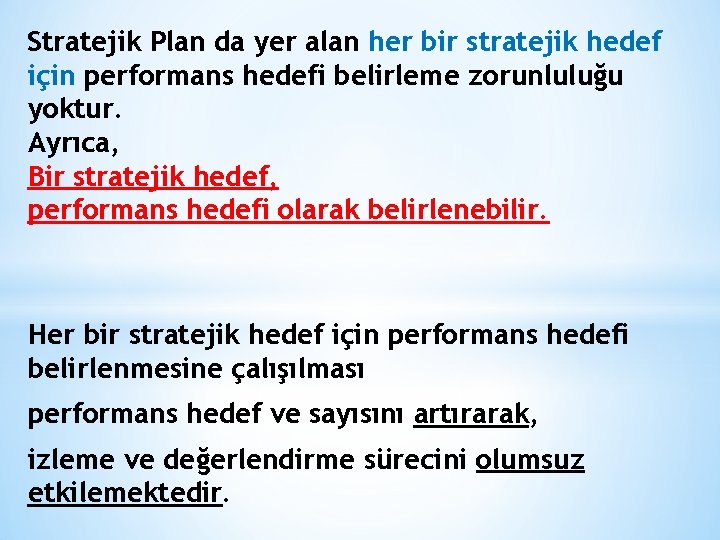 Stratejik Plan da yer alan her bir stratejik hedef için performans hedefi belirleme zorunluluğu yoktur.
Ayrıca,
Bir stratejik hedef,
performans hedefi olarak belirlenebilir.

Her bir stratejik hedef için performans hedefi belirlenmesine çalışılması

performans hedef ve sayısını artırarak,

izleme ve değerlendirme sürecini olumsuz etkilemektedir.